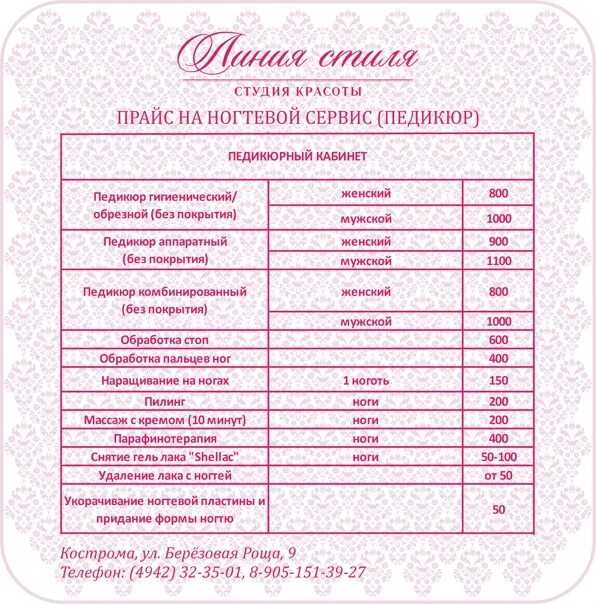 Линия стиля

СТУДИЯ КРАСОТЫ

ПРАЙС НА НОГТЕВОЙ СЕРВИС (ПЕДИКЮР)

| ПЕДИКЮРНЫЙ КАБИНЕТ | | |
|---|---|---|
| Педикюр гигиенический/ обрезной (без покрытия) | женский | 800 |
| | мужской | 1000 |
| Педикюр аппаратный (без покрытия) | женский | 900 |
| | мужской | 1100 |
| Педикюр комбинированный (без покрытия) | женский | 800 |
| | мужской | 1000 |
| Обработка стоп | | 600 |
| Обработка пальцев ног | | 400 |
| Наращивание на ногах | 1 ноготь | 150 |
| Пилинг | ноги | 200 |
| Массаж с кремом (10 минут) | ноги | 200 |
| Парафинотерапия | ноги | 400 |
| Снятие гель лака "Shellac" | ноги | 50-100 |
| Удаление лака с ногтей | | от 50 |
| Укорачивание ногтевой пластины и придание формы ногтю | | 50 |

Кострома, ул. Берёзовая Роща, 9
Телефон: (4942) 32-35-01, 8-905-151-39-27